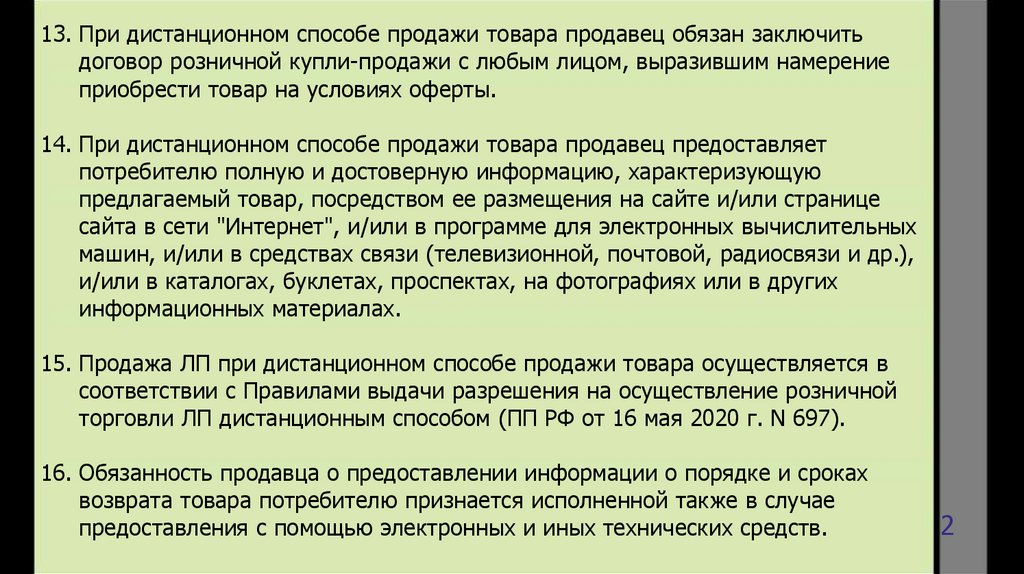 13. При дистанционном способе продажи товара продавец обязан заключить договор розничной купли-продажи с любым лицом, выразившим намерение приобрести товар на условиях оферты.

14. При дистанционном способе продажи товара продавец предоставляет потребителю полную и достоверную информацию, характеризующую предлагаемый товар, посредством ее размещения на сайте и/или странице сайта в сети "Интернет", и/или в программе для электронных вычислительных машин, и/или в средствах связи (телевизионной, почтовой, радиосвязи и др.), и/или в каталогах, буклетах, проспектах, на фотографиях или в других информационных материалах.

15. Продажа ЛП при дистанционном способе продажи товара осуществляется в соответствии с Правилами выдачи разрешения на осуществление розничной торговли ЛП дистанционным способом (ПП РФ от 16 мая 2020 г. N 697).

16. Обязанность продавца о предоставлении информации о порядке и сроках возврата товара потребителю признается исполненной также в случае предоставления с помощью электронных и иных технических средств.

2